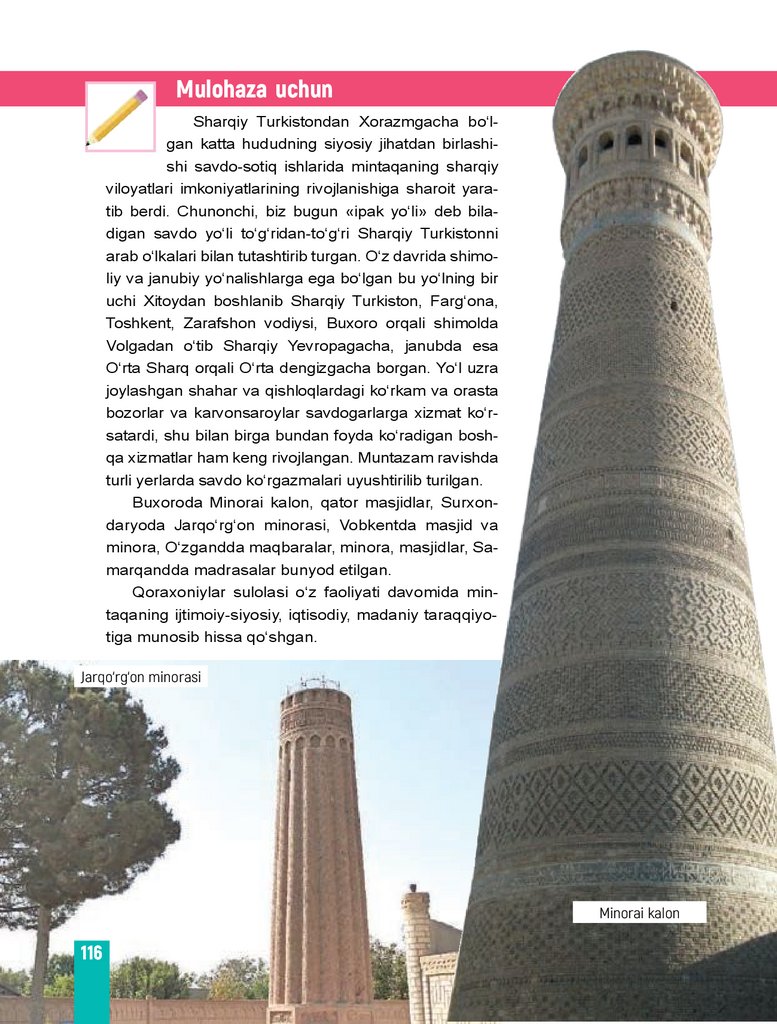 Mulohaza uchun

Sharqiy Turkistondan Xorazmgacha bo‘lgan katta hududning siyosiy jihatdan birlashishi savdo-sotiq ishlarida mintaqaning sharqiy viloyatlari imkoniyatlarining rivojlanishiga sharoit yaratib berdi. Chunonchi, biz bugun «ipak yo‘li» deb biladigan savdo yo‘li to‘g‘ridan-to‘g‘ri Sharqiy Turkistonni arab o‘lkalari bilan tutashtirib turgan. O‘z davrida shimoliy va janubiy yo‘nalishlarga ega bo‘lgan bu yo‘lning bir uchi Xitoydan boshlanib Sharqiy Turkiston, Farg‘ona, Toshkent, Zarafshon vodiysi, Buxoro orqali shimolda Volgadan o‘tib Sharqiy Yevropagacha, janubda esa O‘rta Sharq orqali O‘rta dengizgacha borgan. Yo‘l uzra joylashgan shahar va qishloqlardagi ko‘rkam va orasta bozorlar va karvonsaroylar savdogarlarga xizmat ko‘rsatardi, shu bilan birga bundan foyda ko‘radigan boshqa xizmatlar ham keng rivojlangan. Muntazam ravishda turli yerlarda savdo ko‘rgazmalari uyushtirilib turilgan.

Buxoroda Minorai kalon, qator masjidlar, Surxondaryoda Jarqo‘rg‘on minorasi, Vobkentda masjid va minora, O‘zgandda maqbaralar, minora, masjidlar, Samarqandda madrasalar bunyod etilgan.

Qoraxoniylar sulolasi o‘z faoliyati davomida mintaqaning ijtimoiy-siyosiy, iqtisodiy, madaniy taraqqiyotiga munosib hissa qo‘shgan.

Jarqo‘rg‘on minorasi

Minorai kalon

116